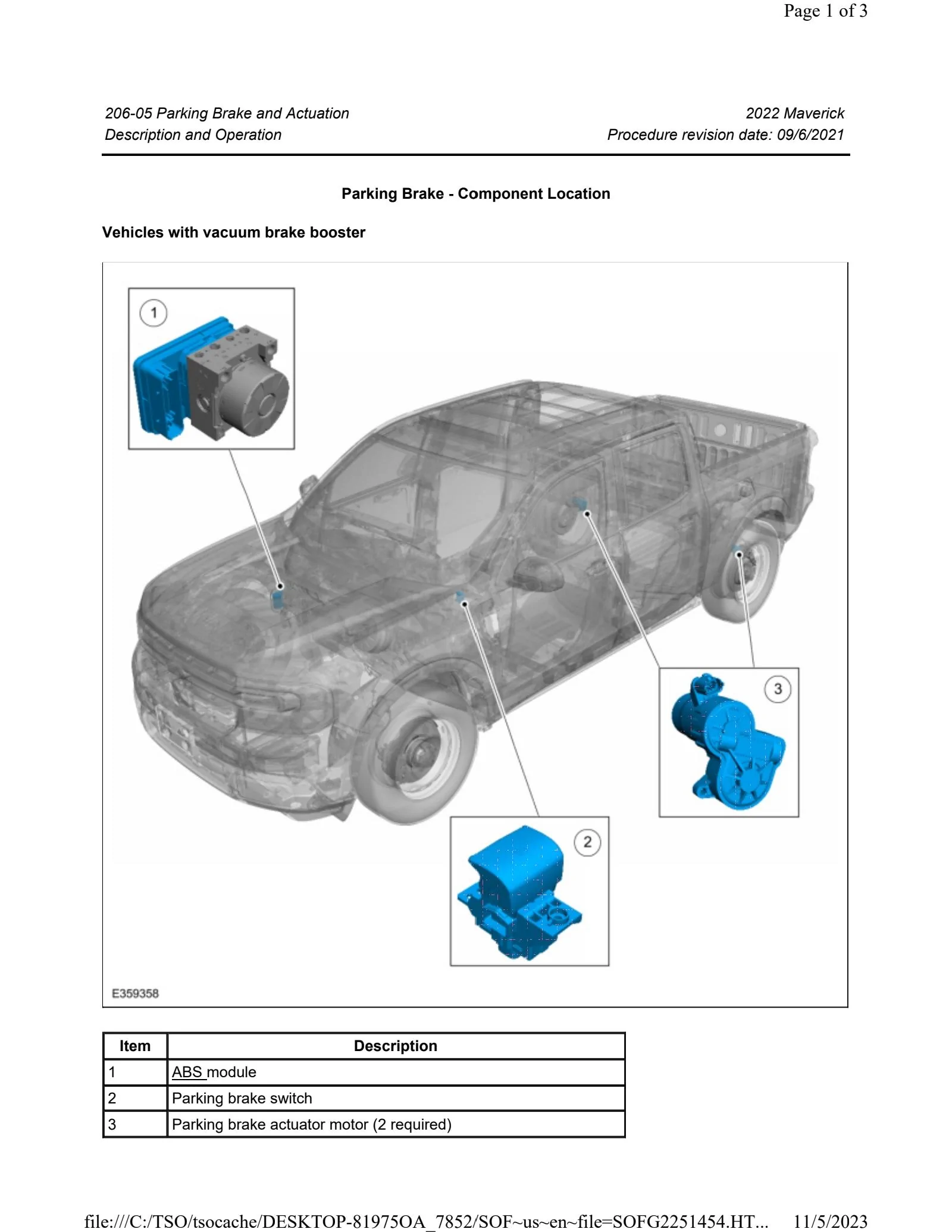 Page 1 of 3

206-05 Parking Brake and Actuation
Description and Operation

2022 Maverick
Procedure revision date: 09/6/2021

Parking Brake - Component Location

Vehicles with vacuum brake booster

1

3

2

E359358

| Item | Description |
|---|---|
| 1 | ABS module |
| 2 | Parking brake switch |
| 3 | Parking brake actuator motor (2 required) |

file:///C:/TSO/tsocache/DESKTOP-81975OA_7852/SOF~us~en~file=SOFG2251454.HT... 11/5/2023